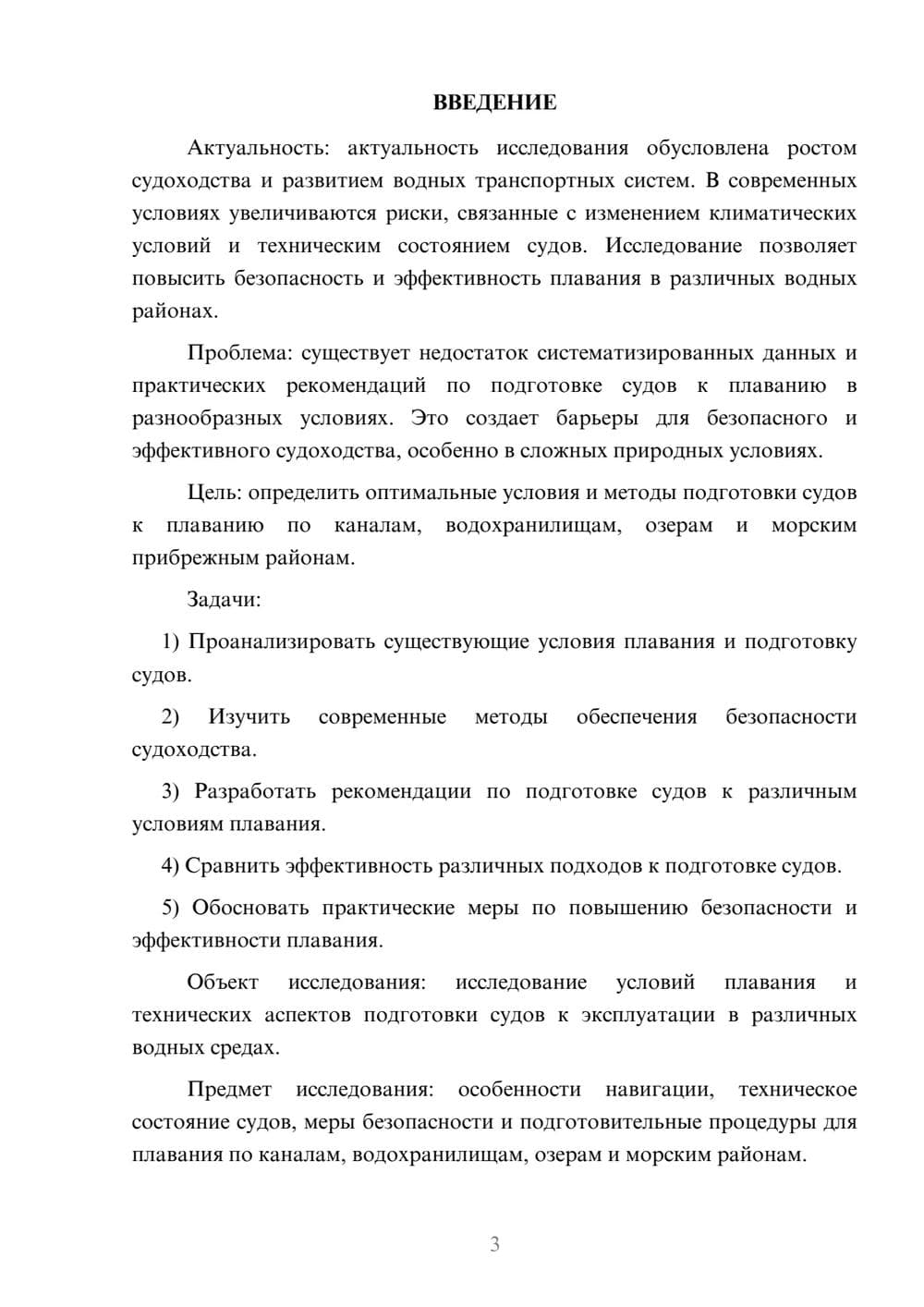 ВВЕДЕНИЕ

Актуальность: актуальность исследования обусловлена ростом судоходства и развитием водных транспортных систем. В современных условиях увеличиваются риски, связанные с изменением климатических условий и техническим состоянием судов. Исследование позволяет повысить безопасность и эффективность плавания в различных водных районах.

Проблема: существует недостаток систематизированных данных и практических рекомендаций по подготовке судов к плаванию в разнообразных условиях. Это создает барьеры для безопасного и эффективного судоходства, особенно в сложных природных условиях.

Цель: определить оптимальные условия и методы подготовки судов к плаванию по каналам, водохранилищам, озерам и морским прибрежным районам.

Задачи:

1) Проанализировать существующие условия плавания и подготовку судов.

2) Изучить современные методы обеспечения безопасности судоходства.

3) Разработать рекомендации по подготовке судов к различным условиям плавания.

4) Сравнить эффективность различных подходов к подготовке судов.

5) Обосновать практические меры по повышению безопасности и эффективности плавания.

Объект исследования: исследование условий плавания и технических аспектов подготовки судов к эксплуатации в различных водных средах.

Предмет исследования: особенности навигации, техническое состояние судов, меры безопасности и подготовительные процедуры для плавания по каналам, водохранилищам, озерам и морским районам.

3